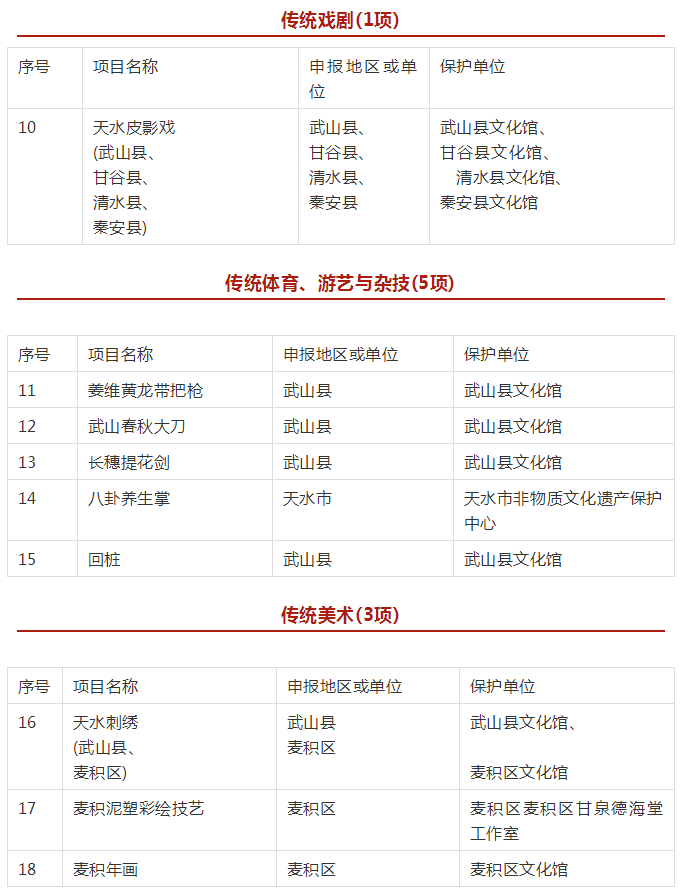 传统戏剧(1项)

| 序号 | 项目名称 | 申报地区或单位 | 保护单位 |
|---|---|---|---|
| 10 | 天水皮影戏 (武山县、甘谷县、清水县、秦安县) | 武山县、甘谷县、清水县、秦安县 | 武山县文化馆、甘谷县文化馆、清水县文化馆、秦安县文化馆 |

传统体育、游艺与杂技(5项)

| 序号 | 项目名称 | 申报地区或单位 | 保护单位 |
|---|---|---|---|
| 11 | 姜维黄龙带把枪 | 武山县 | 武山县文化馆 |
| 12 | 武山春秋大刀 | 武山县 | 武山县文化馆 |
| 13 | 长穗提花剑 | 武山县 | 武山县文化馆 |
| 14 | 八卦养生掌 | 天水市 | 天水市非物质文化遗产保护中心 |
| 15 | 回桩 | 武山县 | 武山县文化馆 |

传统美术(3项)

| 序号 | 项目名称 | 申报地区或单位 | 保护单位 |
|---|---|---|---|
| 16 | 天水刺绣 (武山县、麦积区) | 武山县 麦积区 | 武山县文化馆、麦积区文化馆 |
| 17 | 麦积泥塑彩绘技艺 | 麦积区 | 麦积区麦积区甘泉德海堂工作室 |
| 18 | 麦积年画 | 麦积区 | 麦积区文化馆 |